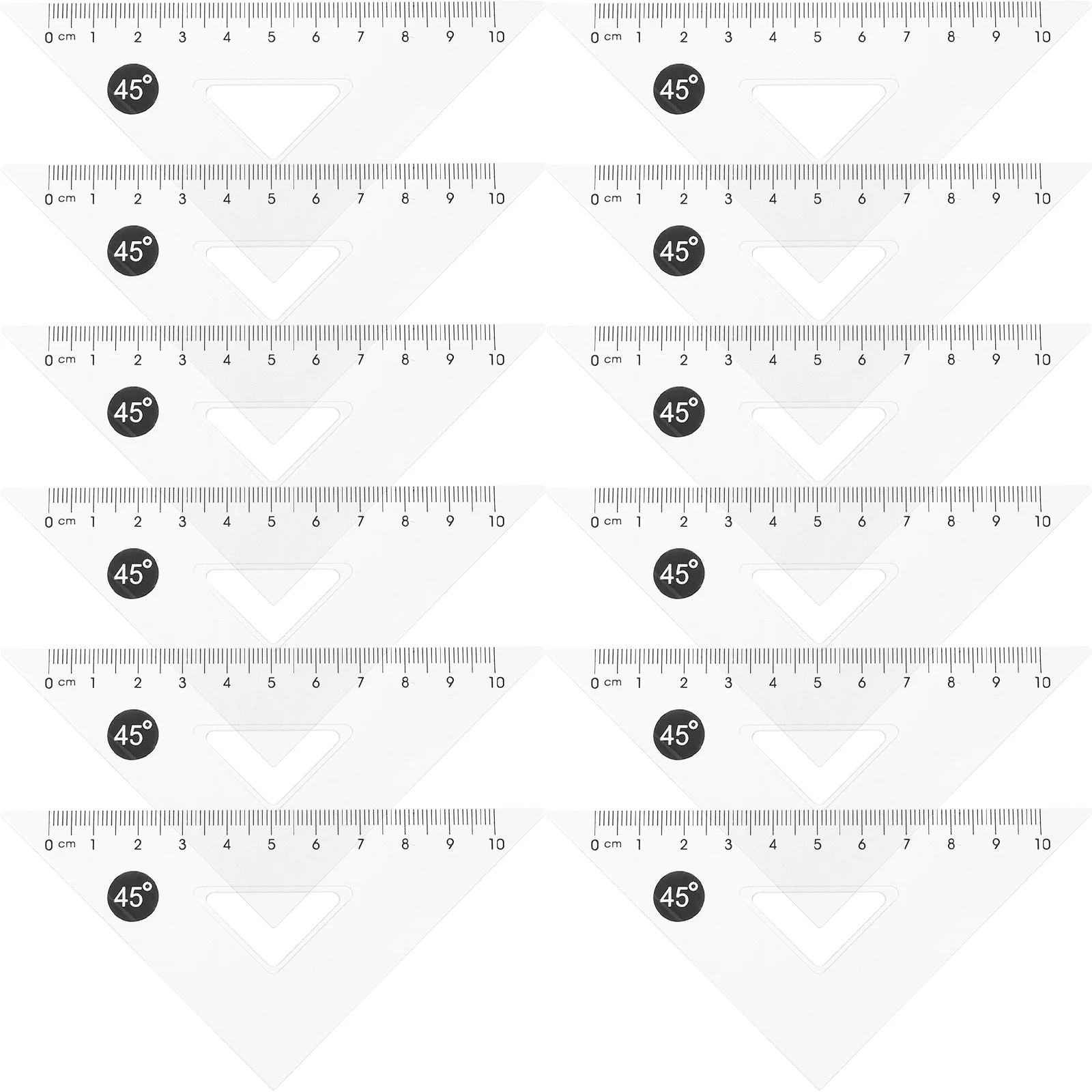 0 cm 1 2 3 4 5 6 7 8 9 10

45°

0 cm 1 2 3 4 5 6 7 8 9 10

45°

0 cm 1 2 3 4 5 6 7 8 9 10

45°

0 cm 1 2 3 4 5 6 7 8 9 10

45°

0 cm 1 2 3 4 5 6 7 8 9 10

45°

0 cm 1 2 3 4 5 6 7 8 9 10

45°

0 cm 1 2 3 4 5 6 7 8 9 10

45°

0 cm 1 2 3 4 5 6 7 8 9 10

45°

0 cm 1 2 3 4 5 6 7 8 9 10

45°

0 cm 1 2 3 4 5 6 7 8 9 10

45°

0 cm 1 2 3 4 5 6 7 8 9 10

45°

0 cm 1 2 3 4 5 6 7 8 9 10

45°